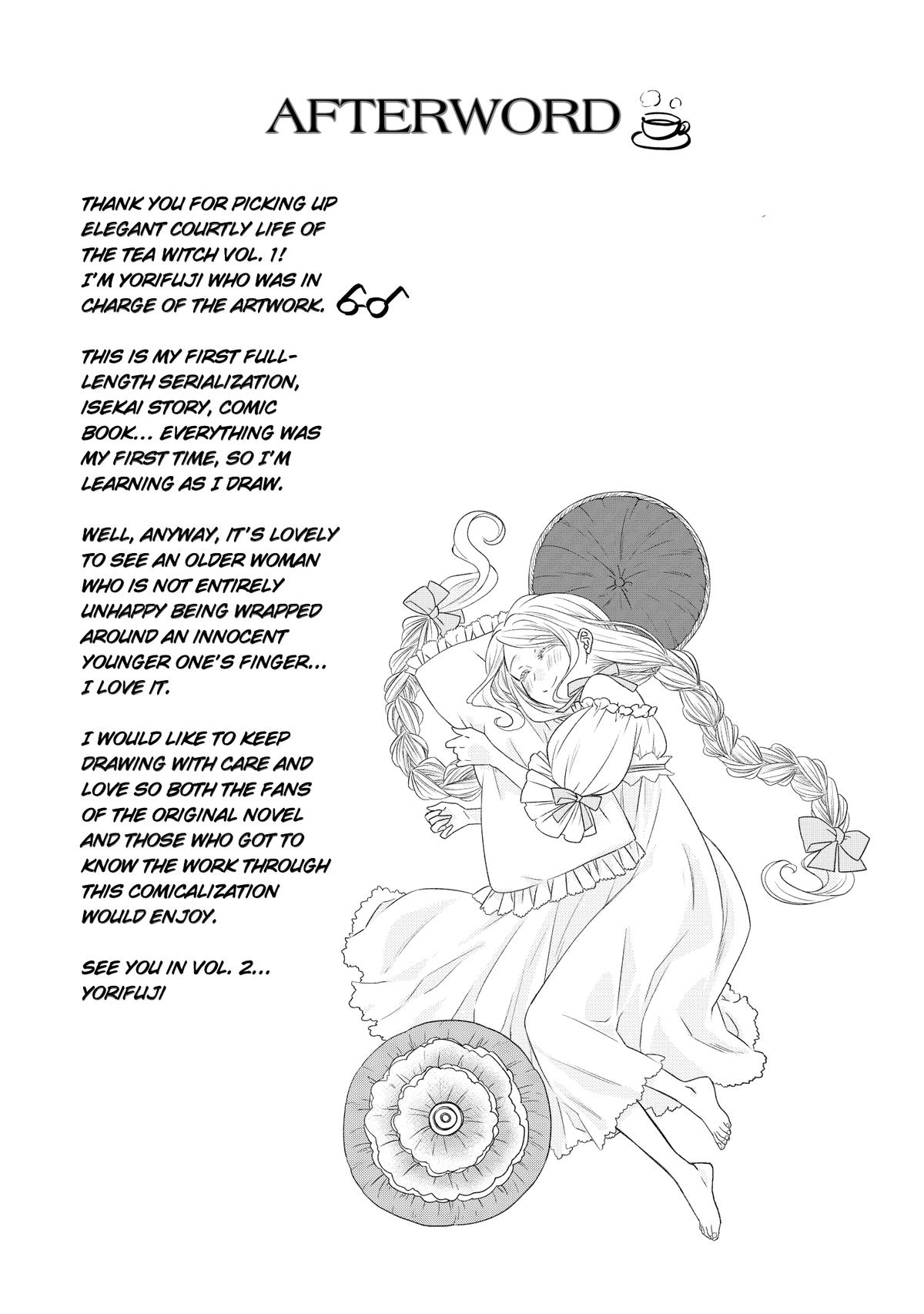 AFTERWORD

THANK YOU FOR PICKING UP ELEGANT COURTLY LIFE OF THE TEA WITCH VOL. 1! I'M YORIFUJI WHO WAS IN CHARGE OF THE ARTWORK.

THIS IS MY FIRST FULL-LENGTH SERIALIZATION, ISEKAI STORY, COMIC BOOK... EVERYTHING WAS MY FIRST TIME, SO I'M LEARNING AS I DRAW.

WELL, ANYWAY, IT'S LOVELY TO SEE AN OLDER WOMAN WHO IS NOT ENTIRELY UNHAPPY BEING WRAPPED AROUND AN INNOCENT YOUNGER ONE'S FINGER... I LOVE IT.

I WOULD LIKE TO KEEP DRAWING WITH CARE AND LOVE SO BOTH THE FANS OF THE ORIGINAL NOVEL AND THOSE WHO GOT TO KNOW THE WORK THROUGH THIS COMICALIZATION WOULD ENJOY.

SEE YOU IN VOL. 2... YORIFUJI